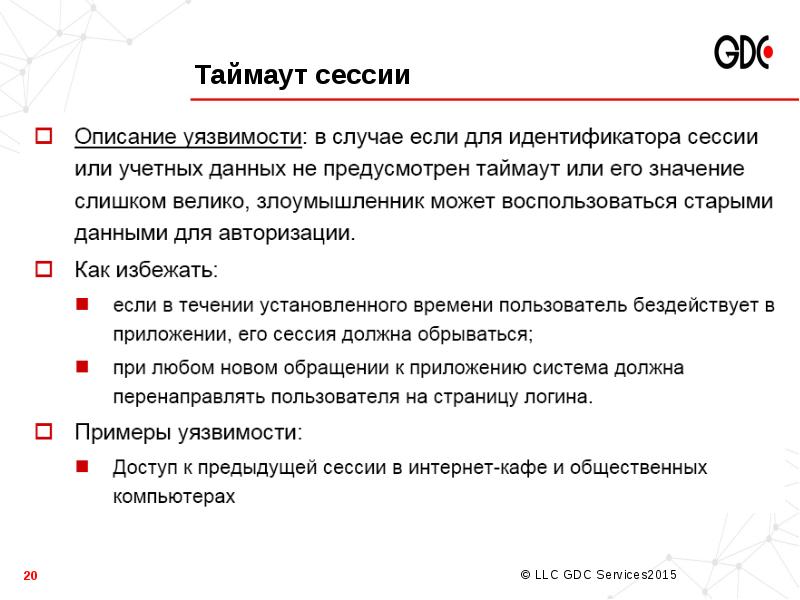 GDC

Таймаут сессии

Описание уязвимости: в случае если для идентификатора сессии или учетных данных не предусмотрен таймаут или его значение слишком велико, злоумышленник может воспользоваться старыми данными для авторизации.

Как избежать:

если в течении установленного времени пользователь бездействует в приложении, его сессия должна обрываться;

при любом новом обращении к приложению система должна перенаправлять пользователя на страницу логина.

Примеры уязвимости:

Доступ к предыдущей сессии в интернет-кафе и общественных компьютерах

20

© LLC GDC Services2015